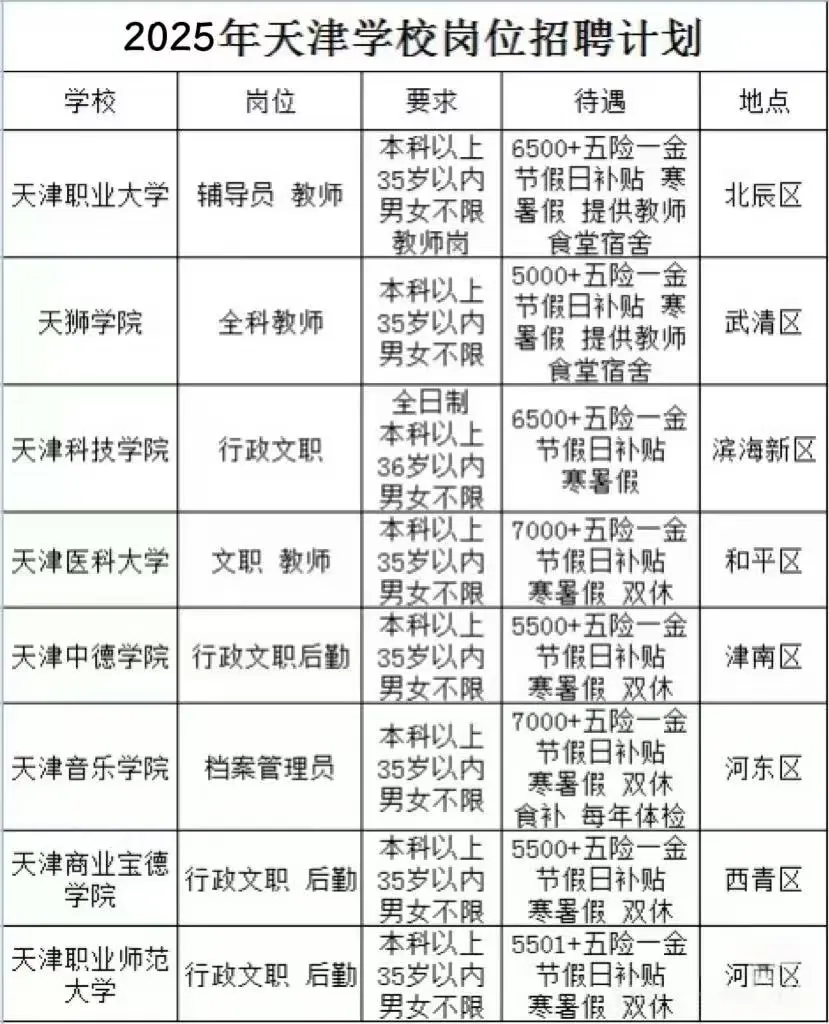 2025年天津学校岗位招聘计划

| 学校 | 岗位 | 要求 | 待遇 | 地点 |
|---|---|---|---|---|
| 天津职业大学 | 辅导员 教师 | 本科以上 35岁以内 男女不限 教师岗 | 6500+五险一金 节假日补贴 寒暑假 提供教师食堂宿舍 | 北辰区 |
| 天狮学院 | 全科教师 | 本科以上 35岁以内 男女不限 | 5000+五险一金 节假日补贴 寒暑假 提供教师食堂宿舍 | 武清区 |
| 天津科技学院 | 行政文职 | 全日制 本科以上 36岁以内 男女不限 | 6500+五险一金 节假日补贴 寒暑假 | 滨海新区 |
| 天津医科大学 | 文职 教师 | 本科以上 35岁以内 男女不限 | 7000+五险一金 节假日补贴 寒暑假 双休 | 和平区 |
| 天津中德学院 | 行政文职后勤 | 本科以上 35岁以内 男女不限 | 5500+五险一金 节假日补贴 寒暑假 双休 | 津南区 |
| 天津音乐学院 | 档案管理员 | 本科以上 35岁以内 男女不限 | 7000+五险一金 节假日补贴 寒暑假 双休 食补 每年体检 | 河东区 |
| 天津商业宝德学院 | 行政文职 后勤 | 本科以上 35岁以内 男女不限 | 5500+五险一金 节假日补贴 寒暑假 双休 | 西青区 |
| 天津职业师范大学 | 行政文职 后勤 | 本科以上 35岁以内 男女不限 | 5501+五险一金 节假日补贴 寒暑假 双休 | 河西区 |